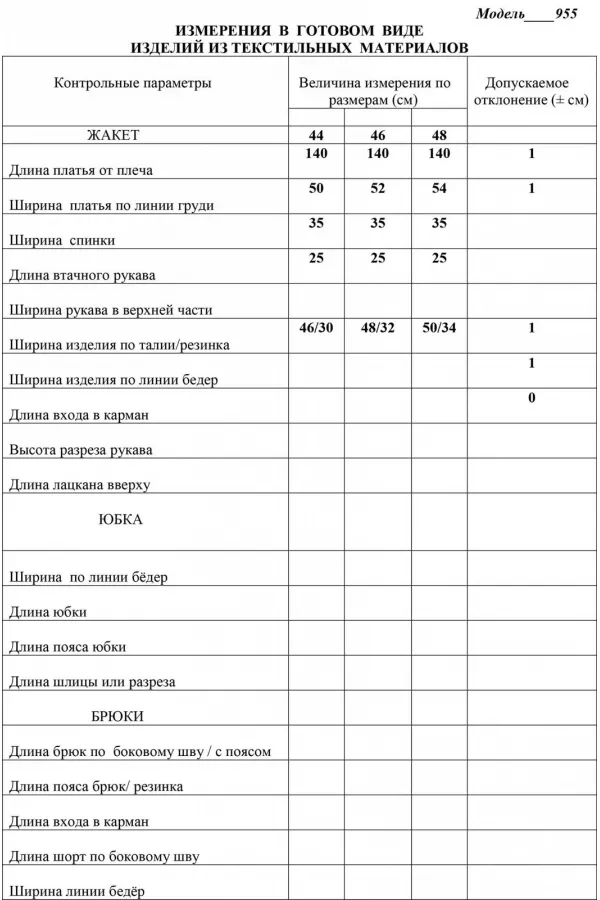 Модель____955

ИЗМЕРЕНИЯ В ГОТОВОМ ВИДЕ
ИЗДЕЛИЙ ИЗ ТЕКСТИЛЬНЫХ МАТЕРИАЛОВ

| Контрольные параметры | Величина измерения по размерам (см) | | | Допускаемое отклонение (± см) |
|---|---|---|---|---|
| ЖАКЕТ | 44 | 46 | 48 | |
| Длина платья от плеча | 140 | 140 | 140 | 1 |
| Ширина платья по линии груди | 50 | 52 | 54 | 1 |
| Ширина спинки | 35 | 35 | 35 | |
| Длина втачного рукава | 25 | 25 | 25 | |
| Ширина рукава в верхней части | | | | |
| Ширина изделия по талии/резинка | 46/30 | 48/32 | 50/34 | 1 |
| Ширина изделия по линии бедер | | | | 1 |
| Длина входа в карман | | | | 0 |
| Высота разреза рукава | | | | |
| Длина лацкана вверху | | | | |
| ЮБКА | | | | |
| Ширина по линии бёдер | | | | |
| Длина юбки | | | | |
| Длина пояса юбки | | | | |
| Длина шлицы или разреза | | | | |
| БРЮКИ | | | | |
| Длина брюк по боковому шву / с поясом | | | | |
| Длина пояса брюк/ резинка | | | | |
| Длина входа в карман | | | | |
| Длина шорт по боковому шву | | | | |
| Ширина линии бедёр | | | | |